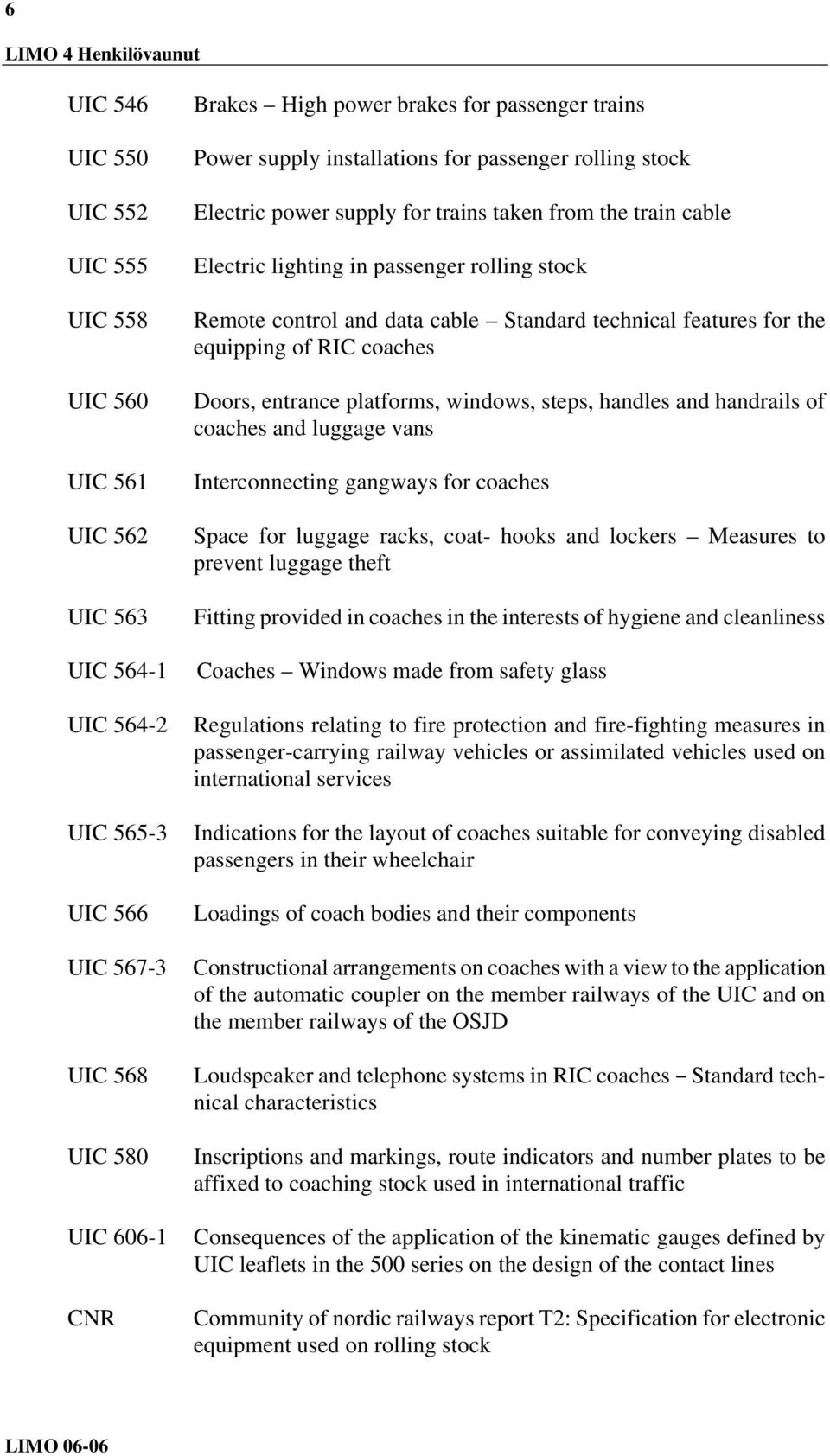 6

LIMO 4 Henkilövaunut

UIC 546 Brakes – High power brakes for passenger trains

UIC 550 Power supply installations for passenger rolling stock

UIC 552 Electric power supply for trains taken from the train cable

UIC 555 Electric lighting in passenger rolling stock

UIC 558 Remote control and data cable – Standard technical features for the equipping of RIC coaches

UIC 560 Doors, entrance platforms, windows, steps, handles and handrails of coaches and luggage vans

UIC 561 Interconnecting gangways for coaches

UIC 562 Space for luggage racks, coat- hooks and lockers – Measures to prevent luggage theft

UIC 563 Fitting provided in coaches in the interests of hygiene and cleanliness

UIC 564-1 Coaches – Windows made from safety glass

UIC 564-2 Regulations relating to fire protection and fire-fighting measures in passenger-carrying railway vehicles or assimilated vehicles used on international services

UIC 565-3 Indications for the layout of coaches suitable for conveying disabled passengers in their wheelchair

UIC 566 Loadings of coach bodies and their components

UIC 567-3 Constructional arrangements on coaches with a view to the application of the automatic coupler on the member railways of the UIC and on the member railways of the OSJD

UIC 568 Loudspeaker and telephone systems in RIC coaches – Standard technical characteristics

UIC 580 Inscriptions and markings, route indicators and number plates to be affixed to coaching stock used in international traffic

UIC 606-1 Consequences of the application of the kinematic gauges defined by UIC leaflets in the 500 series on the design of the contact lines

CNR Community of nordic railways report T2: Specification for electronic equipment used on rolling stock

LIMO 06-06